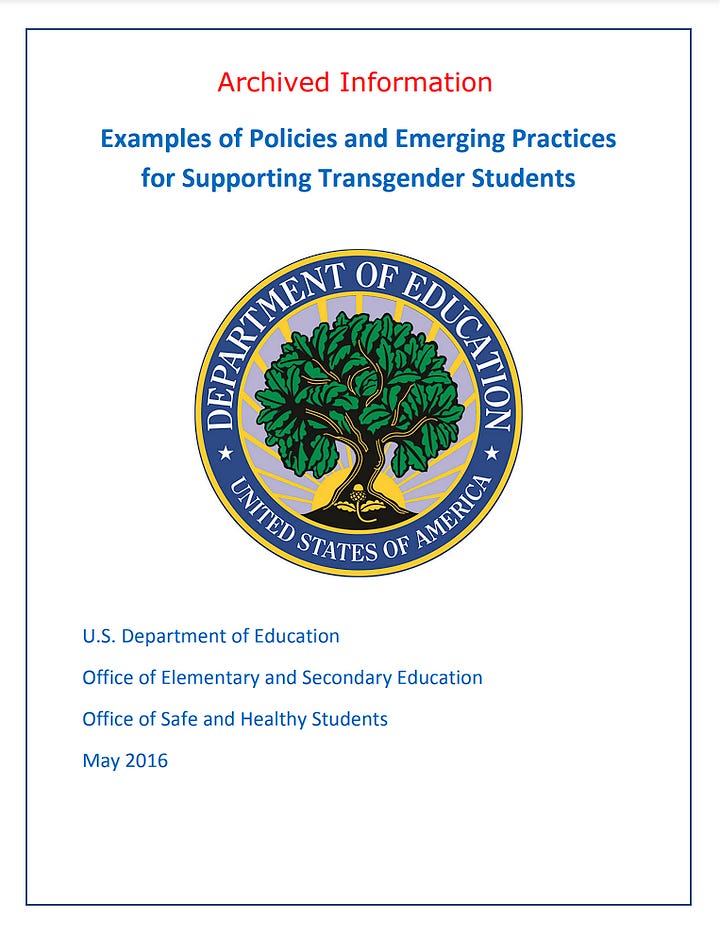 Archived Information

Examples of Policies and Emerging Practices for Supporting Transgender Students

DEPARTMENT OF EDUCATION
UNITED STATES OF AMERICA

U.S. Department of Education

Office of Elementary and Secondary Education

Office of Safe and Healthy Students

May 2016